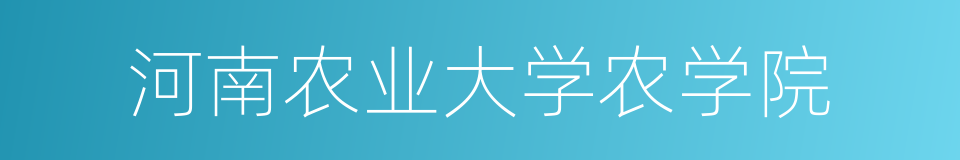 河南农业大学农学院